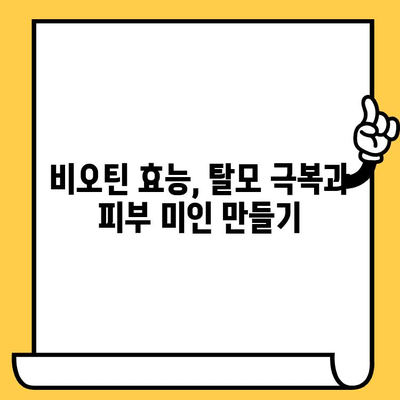 비오틴 효능, 탈모 극복과 피부 미인 만들기